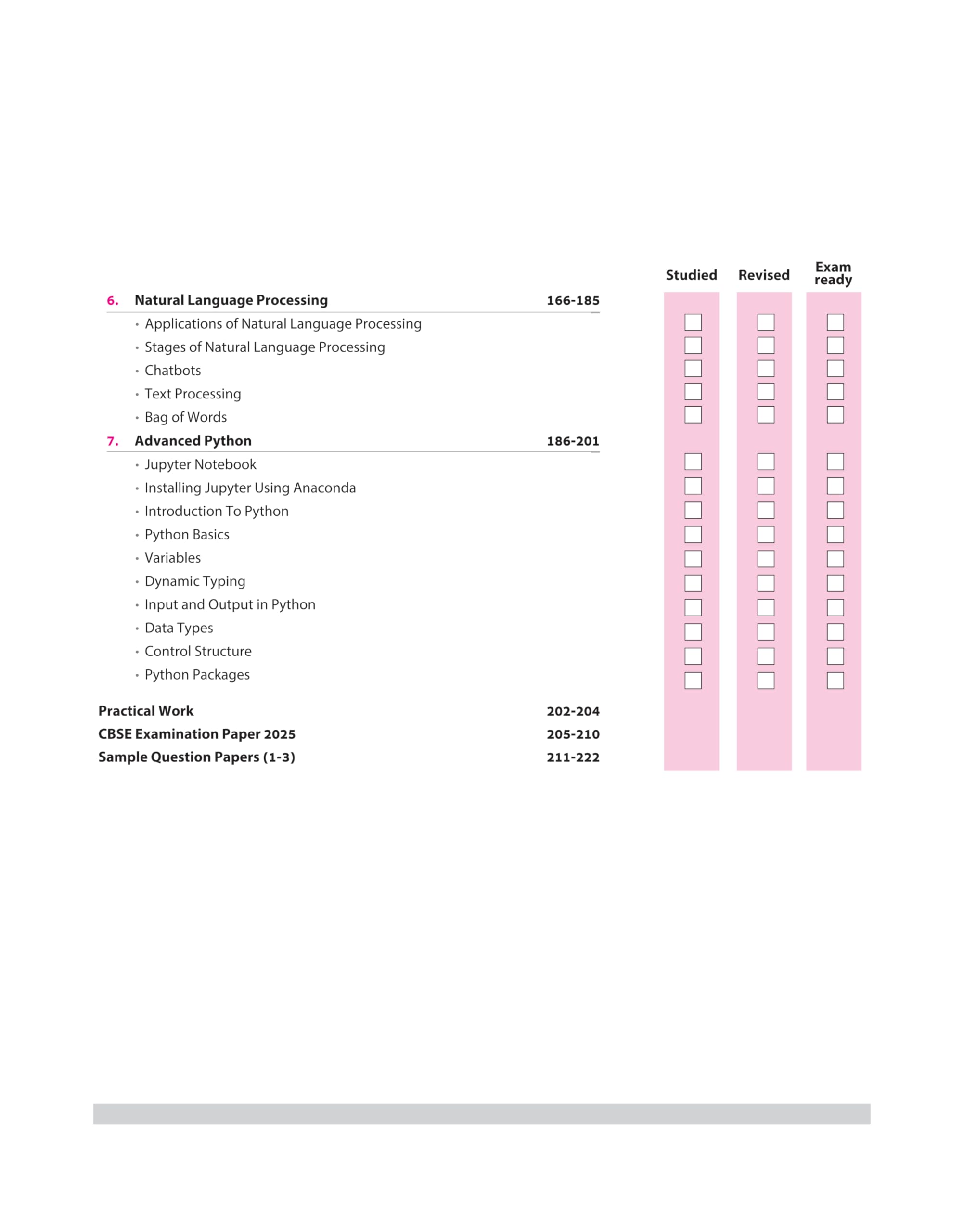 Studied Revised Exam ready

6. Natural Language Processing 166-185

• Applications of Natural Language Processing
• Stages of Natural Language Processing
• Chatbots
• Text Processing
• Bag of Words

7. Advanced Python 186-201

• Jupyter Notebook
• Installing Jupyter Using Anaconda
• Introduction To Python
• Python Basics
• Variables
• Dynamic Typing
• Input and Output in Python
• Data Types
• Control Structure
• Python Packages

Practical Work 202-204
CBSE Examination Paper 2025 205-210
Sample Question Papers (1-3) 211-222